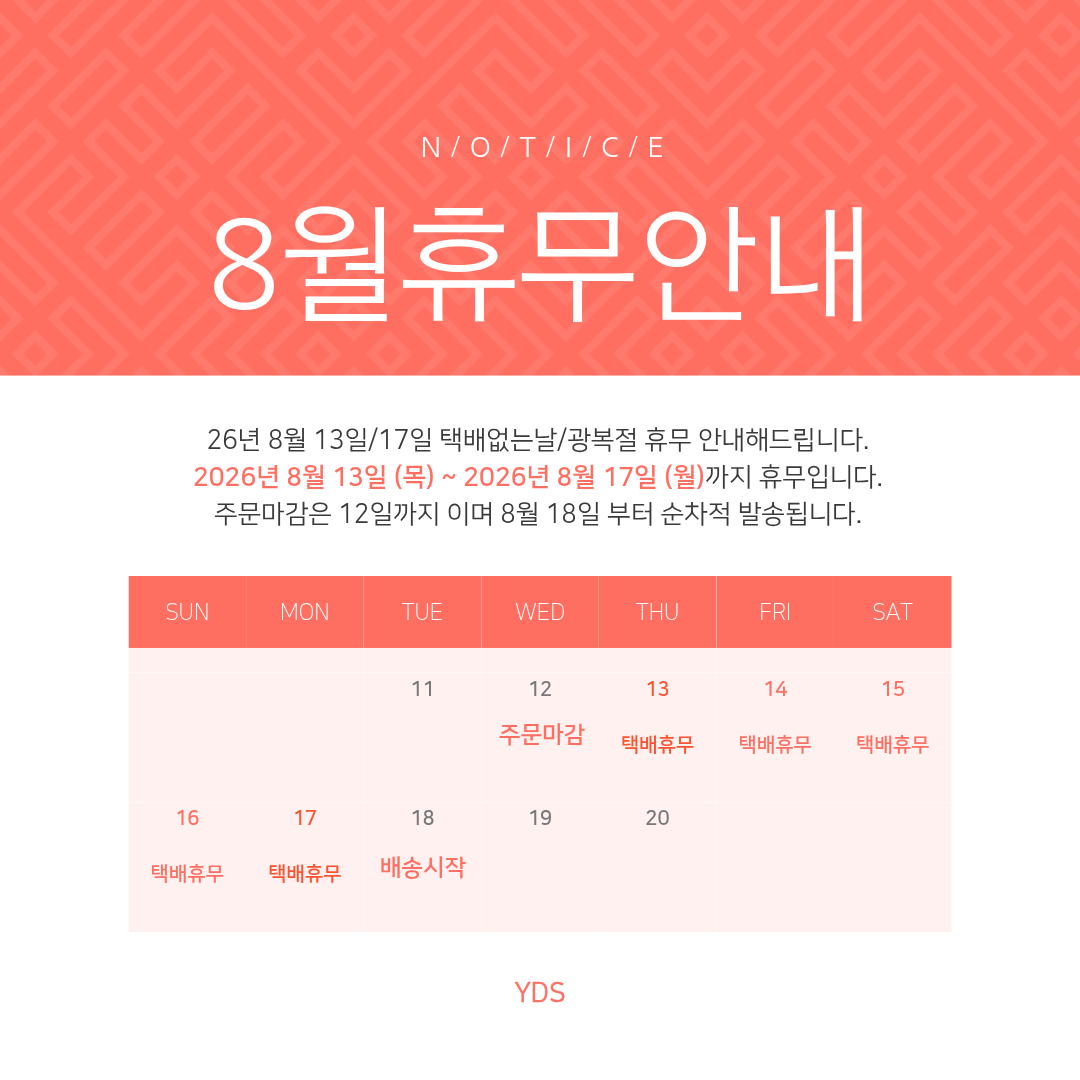 N / O / T / I / C / E

8월휴무안내

26년 8월 13일/17일 택배없는날/광복절 휴무 안내해드립니다.
2026년 8월 13일 (목) ~ 2026년 8월 17일 (월)까지 휴무입니다.
주문마감은 12일까지 이며 8월 18일 부터 순차적 발송됩니다.

| SUN | MON | TUE | WED | THU | FRI | SAT |
|---|---|---|---|---|---|---|
| | | 11 | 12 주문마감 | 13 택배휴무 | 14 택배휴무 | 15 택배휴무 |
| 16 택배휴무 | 17 택배휴무 | 18 배송시작 | 19 | 20 | | |

YDS